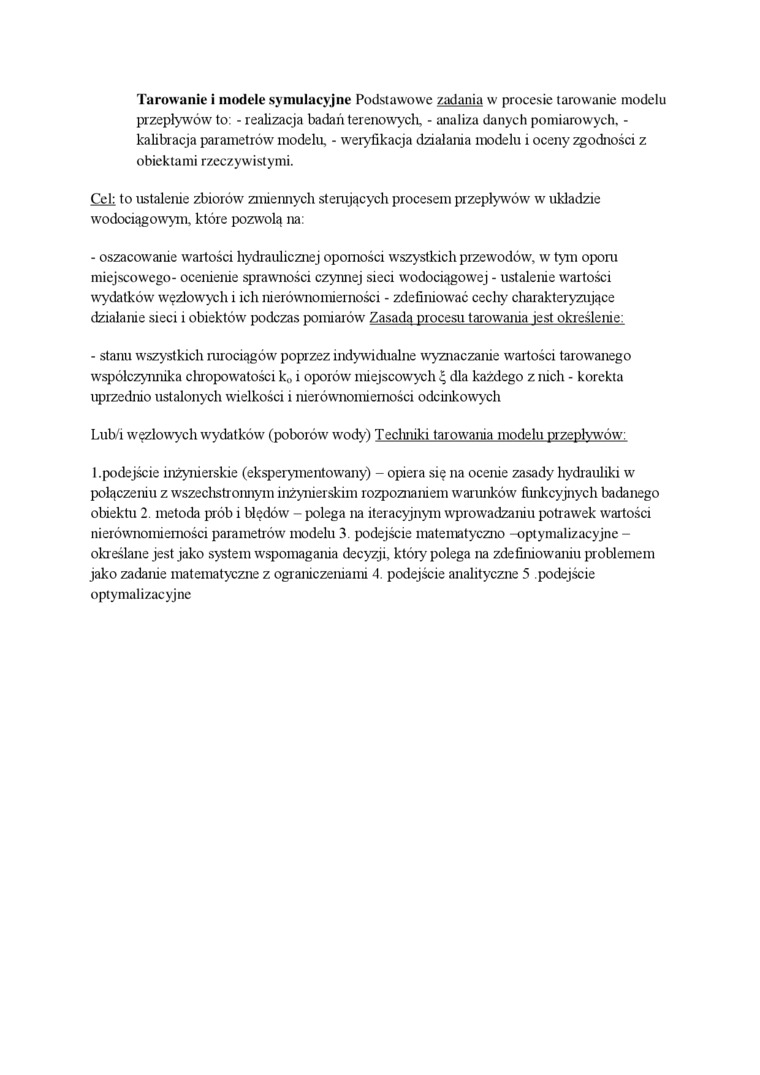 Tarowanie i modele symulacyjne Podstawowe zadania w procesie tarowanie modelu przepływów to: - realizacja badań terenowych, - analiza danych pomiarowych, - kalibracja parametrów modelu, - weryfikacja działania modelu i oceny zgodności z obiektami rzeczywistymi.

Cel: to ustalenie zbiorów zmiennych sterujących procesem przepływów w układzie wodociągowym, które pozwolą na:

- oszacowanie wartości hydraulicznej oporności wszystkich przewodów, w tym oporu miejscowego- ocenienie sprawności czynnej sieci wodociągowej - ustalenie wartości wydatków węzłowych i ich nierównomierności - zdefiniować cechy charakteryzujące działanie sieci i obiektów podczas pomiarów Zasadą procesu tarowania jest określenie:

- stanu wszystkich rurociągów poprzez indywidualne wyznaczanie wartości tarowanego współczynnika chropowatości $k_o$ i oporów miejscowych $\xi$ dla każdego z nich - korekta uprzednio ustalonych wielkości i nierównomierności odcinkowych

Lub/i węzłowych wydatków (poborów wody) Techniki tarowania modelu przepływów:

1.podejście inżynierskie (eksperymentowany) – opiera się na ocenie zasady hydrauliki w połączeniu z wszechstronnym inżynierskim rozpoznaniem warunków funkcyjnych badanego obiektu 2. metoda prób i błędów – polega na iteracyjnym wprowadzaniu potrawek wartości nierównomierności parametrów modelu 3. podejście matematyczno –optymalizacyjne – określane jest jako system wspomagania decyzji, który polega na zdefiniowaniu problemem jako zadanie matematyczne z ograniczeniami 4. podejście analityczne 5 .podejście optymalizacyjne